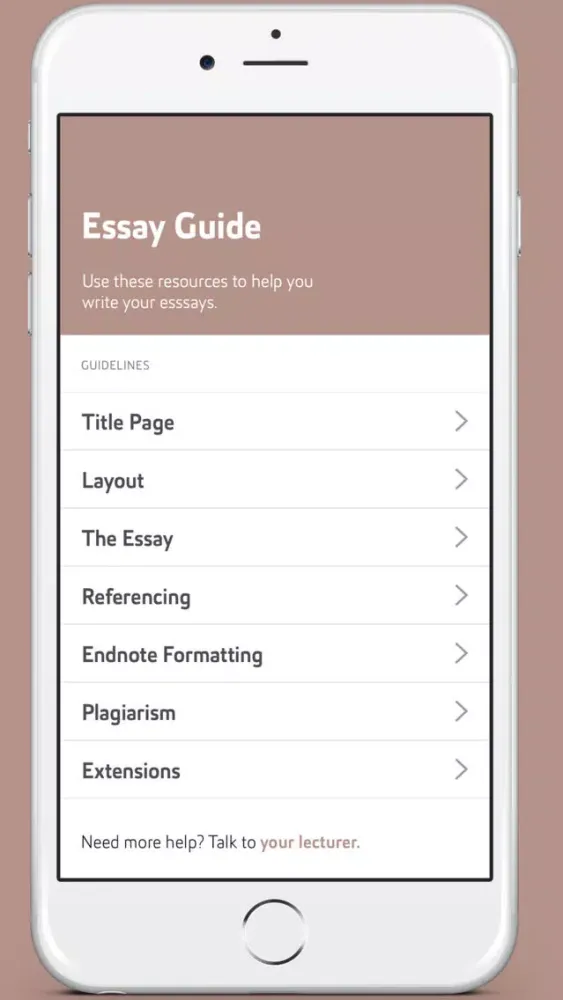 Essay Guide

Use these resources to help you write your esssays.

GUIDELINES

Title Page

Layout

The Essay

Referencing

Endnote Formatting

Plagiarism

Extensions

Need more help? Talk to your lecturer.